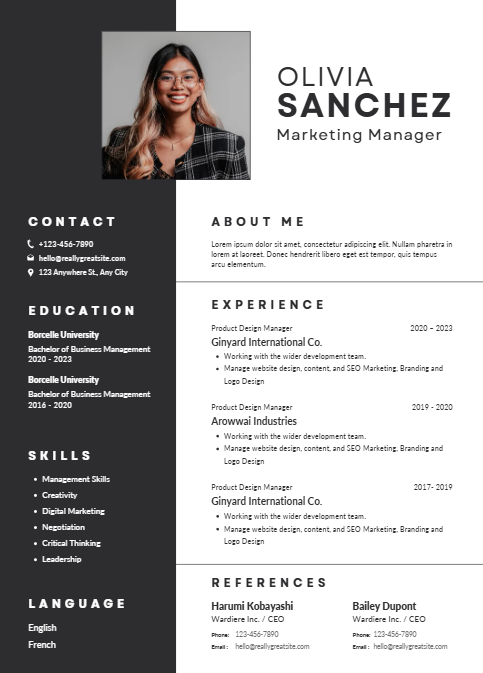 OLIVIA
SANCHEZ
Marketing Manager

CONTACT

+123-456-7890
hello@reallygreatsite.com
123 Anywhere St., Any City

EDUCATION

Borcelle University
Bachelor of Business Management
2020 - 2023

Borcelle University
Bachelor of Business Management
2016 - 2020

SKILLS

- Management Skills
- Creativity
- Digital Marketing
- Negotiation
- Critical Thinking
- Leadership

LANGUAGE

English
French

ABOUT ME

Lorem ipsum dolor sit amet, consectetur adipiscing elit. Nullam pharetra in lorem at laoreet. Donec hendrerit libero eget est tempor, quis tempus arcu elementum.

EXPERIENCE

Product Design Manager 2020 – 2023
Ginyard International Co.
- Working with the wider development team.
- Manage website design, content, and SEO Marketing, Branding and Logo Design

Product Design Manager 2019 - 2020
Arowwai Industries
- Working with the wider development team.
- Manage website design, content, and SEO Marketing, Branding and Logo Design

Product Design Manager 2017- 2019
Ginyard International Co.
- Working with the wider development team.
- Manage website design, content, and SEO Marketing, Branding and Logo Design

REFERENCES

Harumi Kobayashi
Wardiere Inc. / CEO
Phone: 123-456-7890
Email : hello@reallygreatsite.com

Bailey Dupont
Wardiere Inc. / CEO
Phone: 123-456-7890
Email : hello@reallygreatsite.com